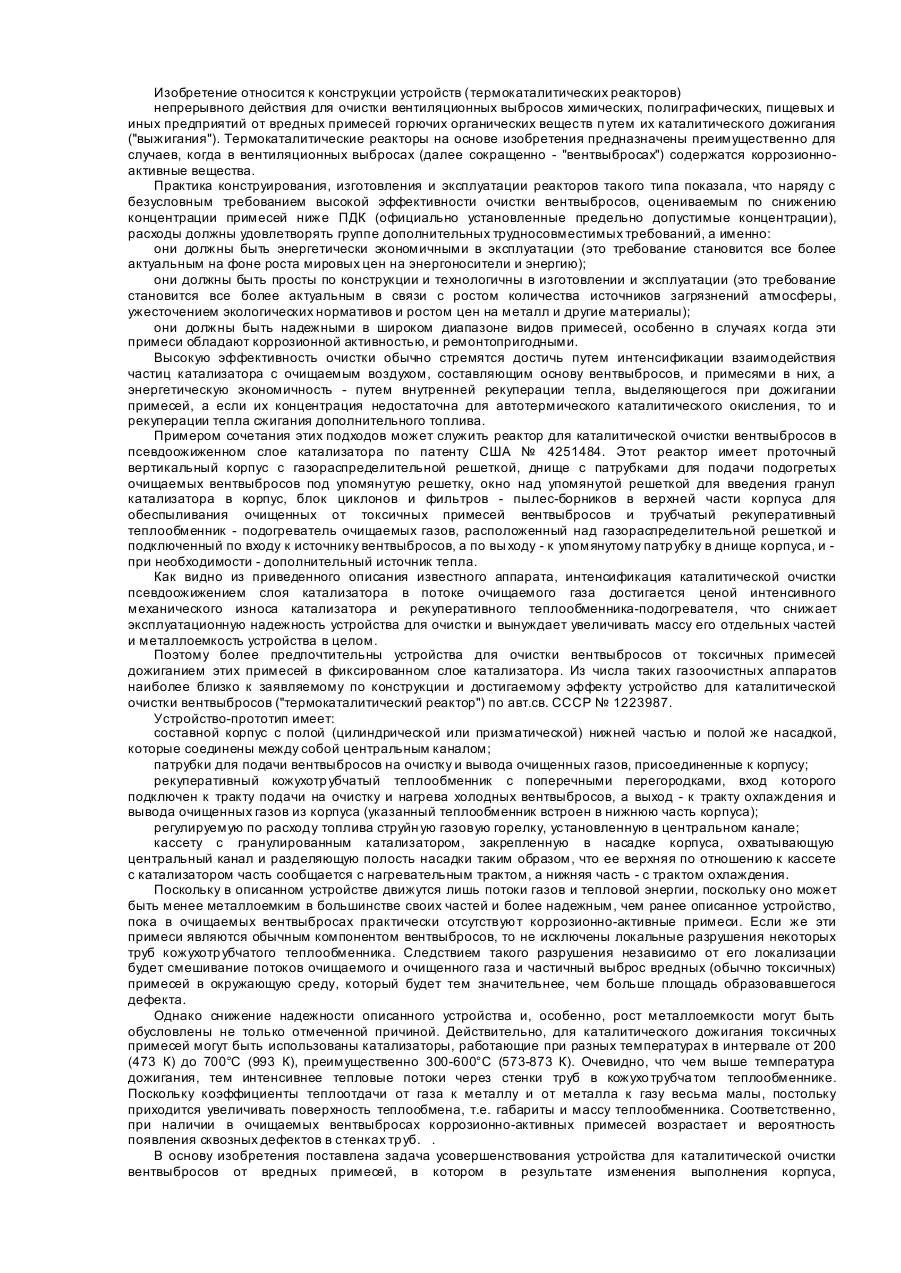 Изобретение относится к конструкции устройств (термокаталитических реакторов)

непрерывного действия для очистки вентиляционных выбросов химических, полиграфических, пищевых и иных предприятий от вредных примесей горючих органических веществ путем их каталитического дожигания ("выжигания"). Термокаталитические реакторы на основе изобретения предназначены преимущественно для случаев, когда в вентиляционных выбросах (далее сокращенно - "вентвыбросах") содержатся коррозионно-активные вещества.

Практика конструирования, изготовления и эксплуатации реакторов такого типа показала, что наряду с безусловным требованием высокой эффективности очистки вентвыбросов, оцениваемым по снижению концентрации примесей ниже ПДК (официально установленные предельно допустимые концентрации), расходы должны удовлетворять группе дополнительных трудносовместимых требований, а именно:

они должны быть энергетически экономичными в эксплуатации (это требование становится все более актуальным на фоне роста мировых цен на энергоносители и энергию);

они должны быть просты по конструкции и технологичны в изготовлении и эксплуатации (это требование становится все более актуальным в связи с ростом количества источников загрязнений атмосферы, ужесточением экологических нормативов и ростом цен на металл и другие материалы);

они должны быть надежными в широком диапазоне видов примесей, особенно в случаях когда эти примеси обладают коррозионной активностью, и ремонтопригодными.

Высокую эффективность очистки обычно стремятся достичь путем интенсификации взаимодействия частиц катализатора с очищаемым воздухом, составляющим основу вентвыбросов, и примесями в них, а энергетическую экономичность - путем внутренней рекуперации тепла, выделяющегося при дожигании примесей, а если их концентрация недостаточна для автотермического каталитического окисления, то и рекуперации тепла сжигания дополнительного топлива.

Примером сочетания этих подходов может служить реактор для каталитической очистки вентвыбросов в псевдоожиженном слое катализатора по патенту США № 4251484. Этот реактор имеет проточный вертикальный корпус с газораспределительной решеткой, днище с патрубками для подачи подогретых очищаемых вентвыбросов под упомянутую решетку, окно над упомянутой решеткой для введения гранул катализатора в корпус, блок циклонов и фильтров - пылес-борников в верхней части корпуса для обеспыливания очищенных от токсичных примесей вентвыбросов и трубчатый рекуперативный теплообменник - подогреватель очищаемых газов, расположенный над газораспределительной решеткой и подключенный по входу к источнику вентвыбросов, а по выходу - к упомянутому патрубку в днище корпуса, и - при необходимости - дополнительный источник тепла.

Как видно из приведенного описания известного аппарата, интенсификация каталитической очистки псевдоожижением слоя катализатора в потоке очищаемого газа достигается ценой интенсивного механического износа катализатора и рекуперативного теплообменника-подогревателя, что снижает эксплуатационную надежность устройства для очистки и вынуждает увеличивать массу его отдельных частей и металлоемкость устройства в целом.

Поэтому более предпочтительны устройства для очистки вентвыбросов от токсичных примесей дожиганием этих примесей в фиксированном слое катализатора. Из числа таких газоочистных аппаратов наиболее близко к заявляемому по конструкции и достигаемому эффекту устройство для каталитической очистки вентвыбросов ("термокаталитический реактор") по авт.св. СССР № 1223987.

Устройство-прототип имеет:

составной корпус с полой (цилиндрической или призматической) нижней частью и полой же насадкой, которые соединены между собой центральным каналом;

патрубки для подачи вентвыбросов на очистку и вывода очищенных газов, присоединенные к корпусу;

рекуперативный кожухотрубчатый теплообменник с поперечными перегородками, вход которого подключен к тракту подачи на очистку и нагрева холодных вентвыбросов, а выход - к тракту охлаждения и вывода очищенных газов из корпуса (указанный теплообменник встроен в нижнюю часть корпуса);

регулируемую по расходу топлива струйную газовую горелку, установленную в центральном канале;

кассету с гранулированным катализатором, закрепленную в насадке корпуса, охватывающую центральный канал и разделяющую полость насадки таким образом, что ее верхняя по отношению к кассете с катализатором часть сообщается с нагревательным трактом, а нижняя часть - с трактом охлаждения.

Поскольку в описанном устройстве движутся лишь потоки газов и тепловой энергии, поскольку оно может быть менее металлоемким в большинстве своих частей и более надежным, чем ранее описанное устройство, пока в очищаемых вентвыбросах практически отсутствуют коррозионно-активные примеси. Если же эти примеси являются обычным компонентом вентвыбросов, то не исключены локальные разрушения некоторых труб кожухотрубчатого теплообменника. Следствием такого разрушения независимо от его локализации будет смешивание потоков очищаемого и очищенного газа и частичный выброс вредных (обычно токсичных) примесей в окружающую среду, который будет тем значительнее, чем больше площадь образовавшегося дефекта.

Однако снижение надежности описанного устройства и, особенно, рост металлоемкости могут быть обусловлены не только отмеченной причиной. Действительно, для каталитического дожигания токсичных примесей могут быть использованы катализаторы, работающие при разных температурах в интервале от 200 (473 К) до 700°С (993 К), преимущественно 300-600°С (573-873 К). Очевидно, что чем выше температура дожигания, тем интенсивнее тепловые потоки через стенки труб в кожухотрубчатом теплообменнике. Поскольку коэффициенты теплоотдачи от газа к металлу и от металла к газу весьма малы, постольку приходится увеличивать поверхность теплообмена, т.е. габариты и массу теплообменника. Соответственно, при наличии в очищаемых вентвыбросах коррозионно-активных примесей возрастает и вероятность появления сквозных дефектов в стенках труб. .

В основу изобретения поставлена задача усовершенствования устройства для каталитической очистки вентвыбросов от вредных примесей, в котором в результате изменения выполнения корпуса,